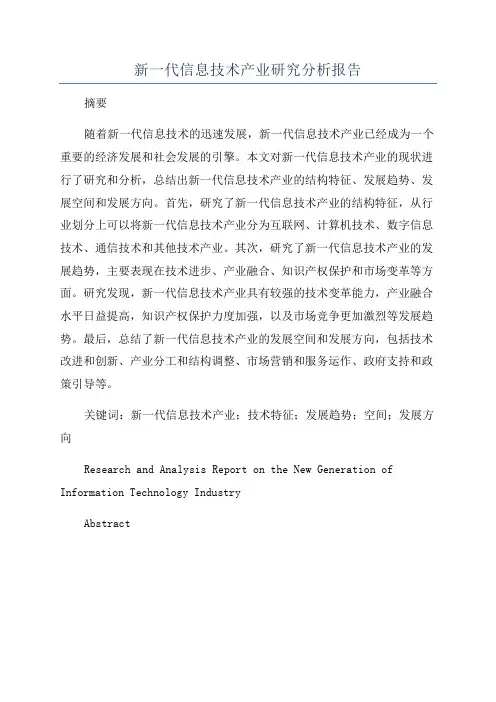 新一代信息技术产业研究分析报告

摘要

随着新一代信息技术的迅速发展，新一代信息技术产业已经成为一个重要的经济发展和社会发展的引擎。本文对新一代信息技术产业的现状进行了研究和分析，总结出新一代信息技术产业的结构特征、发展趋势、发展空间和发展方向。首先，研究了新一代信息技术产业的结构特征，从行业划分上可以将新一代信息技术产业分为互联网、计算机技术、数字信息技术、通信技术和其他技术产业。其次，研究了新一代信息技术产业的发展趋势，主要表现在技术进步、产业融合、知识产权保护和市场变革等方面。研究发现，新一代信息技术产业具有较强的技术变革能力，产业融合水平日益提高，知识产权保护力度加强，以及市场竞争更加激烈等发展趋势。最后，总结了新一代信息技术产业的发展空间和发展方向，包括技术改进和创新、产业分工和结构调整、市场营销和服务运作、政府支持和政策引导等。

关键词：新一代信息技术产业；技术特征；发展趋势；空间；发展方向

Research and Analysis Report on the New Generation of Information Technology Industry

Abstract